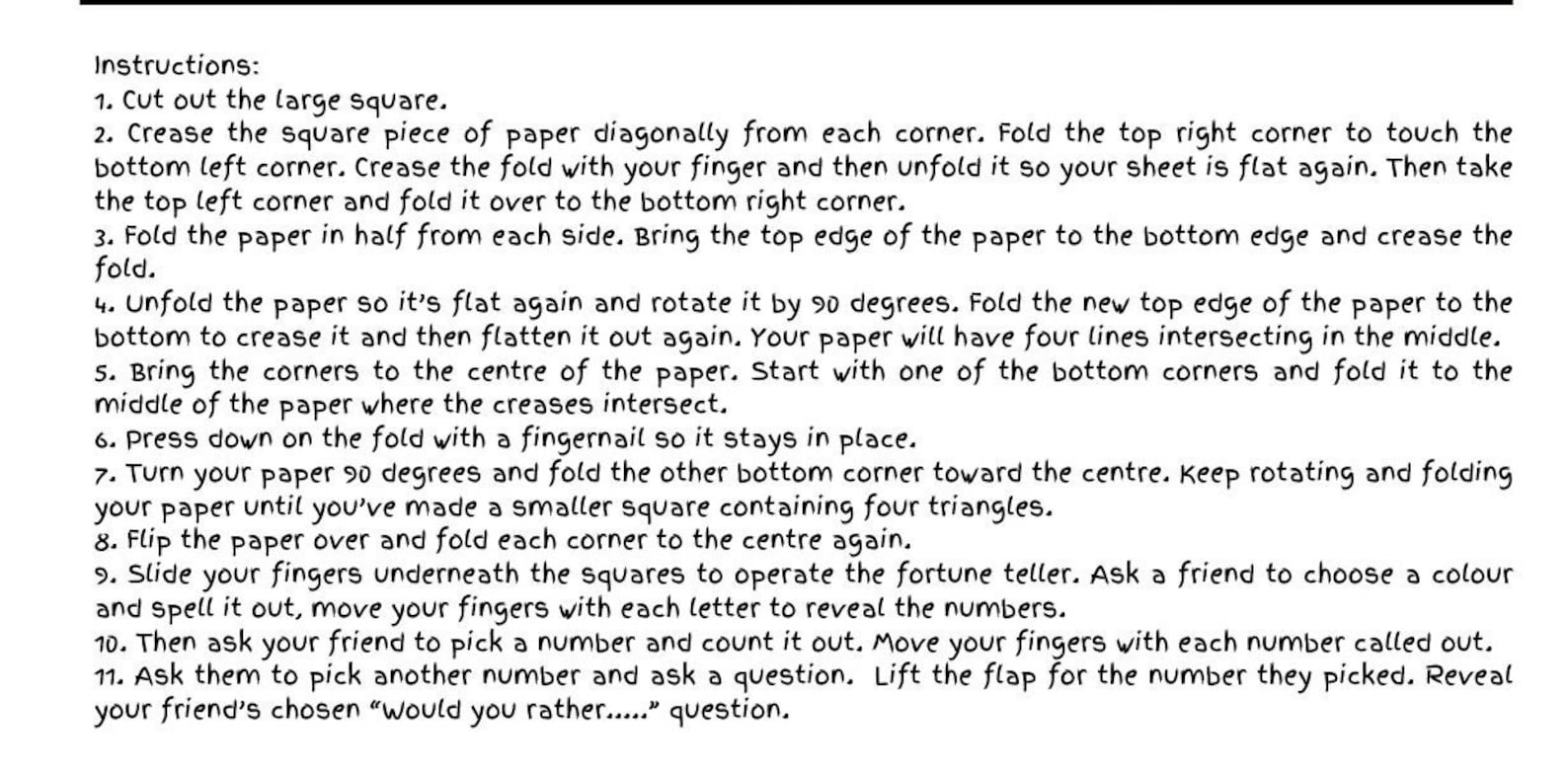 Instructions:
1. Cut out the large square.
2. Crease the square piece of paper diagonally from each corner. Fold the top right corner to touch the bottom left corner. Crease the fold with your finger and then unfold it so your sheet is flat again. Then take the top left corner and fold it over to the bottom right corner.
3. Fold the paper in half from each side. Bring the top edge of the paper to the bottom edge and crease the fold.
4. Unfold the paper so it's flat again and rotate it by 90 degrees. Fold the new top edge of the paper to the bottom to crease it and then flatten it out again. Your paper will have four lines intersecting in the middle.
5. Bring the corners to the centre of the paper. Start with one of the bottom corners and fold it to the middle of the paper where the creases intersect.
6. Press down on the fold with a fingernail so it stays in place.
7. Turn your paper 90 degrees and fold the other bottom corner toward the centre. Keep rotating and folding your paper until you've made a smaller square containing four triangles.
8. Flip the paper over and fold each corner to the centre again.
9. Slide your fingers underneath the squares to operate the fortune teller. Ask a friend to choose a colour and spell it out, move your fingers with each letter to reveal the numbers.
10. Then ask your friend to pick a number and count it out. Move your fingers with each number called out.
11. Ask them to pick another number and ask a question. Lift the flap for the number they picked. Reveal your friend's chosen "Would you rather....." question.